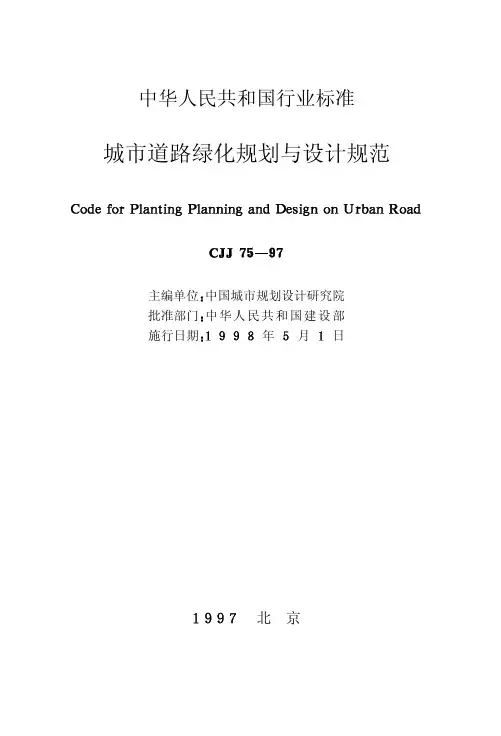 中华人民共和国行业标准

城市道路绿化规划与设计规范

Code for Planting Planning and Design on Urban Road

CJJ 75—97

主编单位：中国城市规划设计研究院
批准部门：中华人民共和国建设部
施行日期：1998年5月1日

1997 北京